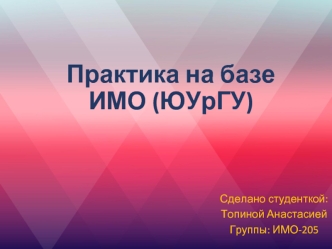 Практика на базе ИМО (ЮУрГУ)

Сделано студенткой:
Топиной Анастасией
Группы: ИМО-205